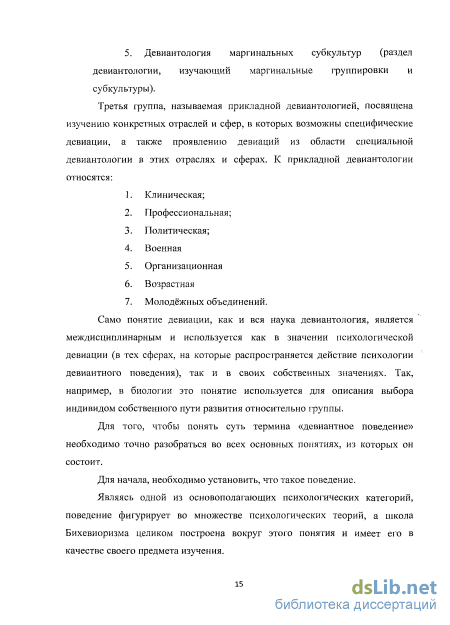 5. Девиантология маргинальных субкультур (раздел девиантологии, изучающий маргинальные группировки и субкультуры).

Третья группа, называемая прикладной девиантологией, посвящена изучению конкретных отраслей и сфер, в которых возможны специфические девиации, а также проявлению девиаций из области специальной девиантологии в этих отраслях и сферах. К прикладной девиантологии относятся:

1. Клиническая;
2. Профессиональная;
3. Политическая;
4. Военная
5. Организационная
6. Возрастная
7. Молодёжных объединений.

Само понятие девиации, как и вся наука девиантология, является междисциплинарным и используется как в значении психологической девиации (в тех сферах, на которые распространяется действие психологии девиантного поведения), так и в своих собственных значениях. Так, например, в биологии это понятие используется для описания выбора индивидом собственного пути развития относительно группы.

Для того, чтобы понять суть термина «девиантное поведение» необходимо точно разобраться во всех основных понятиях, из которых он состоит.

Для начала, необходимо установить, что такое поведение.

Являясь одной из основополагающих психологических категорий, поведение фигурирует во множестве психологических теорий, а школа Бихевиоризма целиком построена вокруг этого понятия и имеет его в качестве своего предмета изучения.

15

dsLib.net
библиотека диссертаций